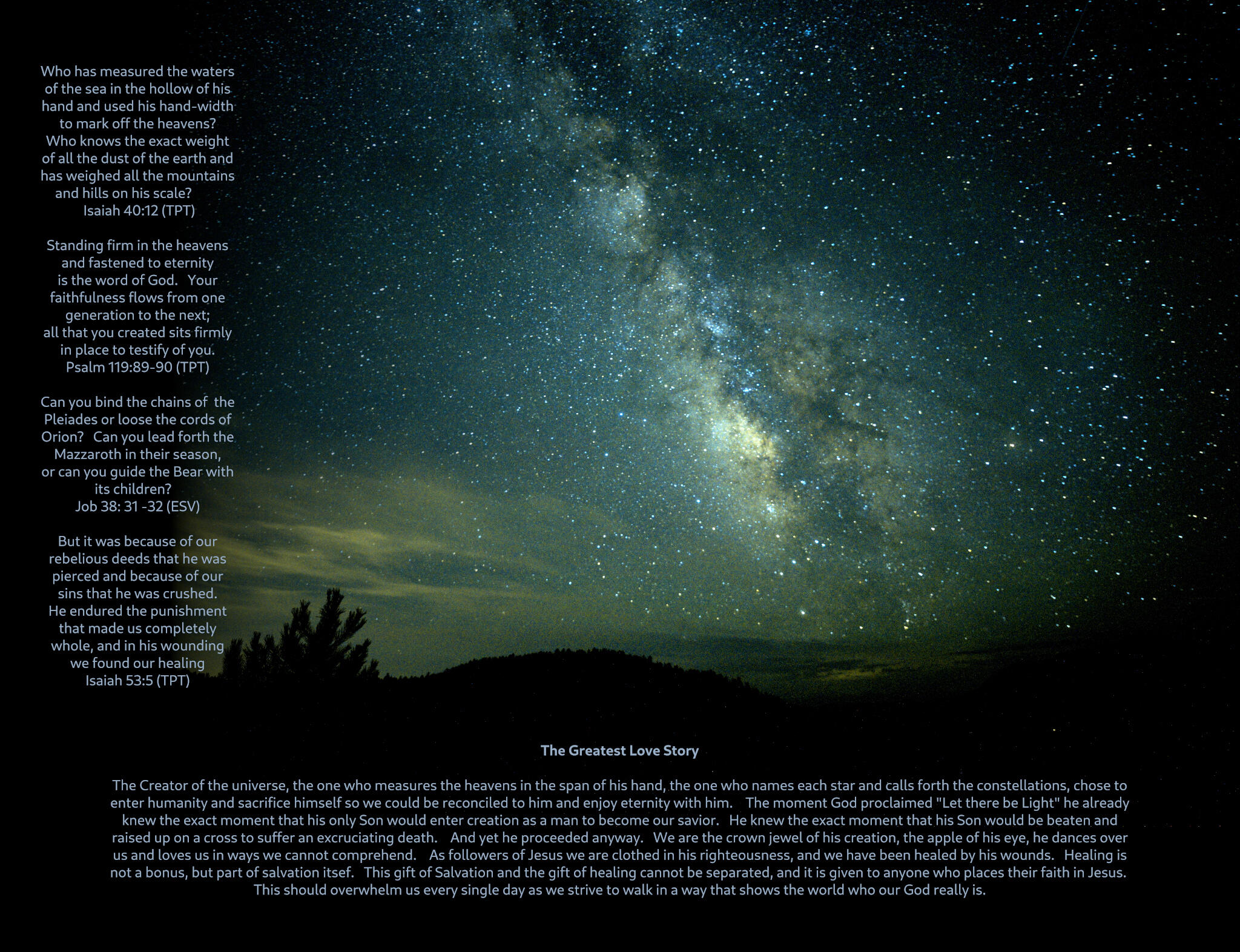 Who has measured the waters of the sea in the hollow of his hand and used his hand-width to mark off the heavens? Who knows the exact weight of all the dust of the earth and has weighed all the mountains and hills on his scale?
Isaiah 40:12 (TPT)

Standing firm in the heavens and fastened to eternity is the word of God. Your faithfulness flows from one generation to the next; all that you created sits firmly in place to testify of you.
Psalm 119:89-90 (TPT)

Can you bind the chains of the Pleiades or loose the cords of Orion? Can you lead forth the Mazzaroth in their season, or can you guide the Bear with its children?
Job 38: 31 -32 (ESV)

But it was because of our rebelious deeds that he was pierced and because of our sins that he was crushed. He endured the punishment that made us completely whole, and in his wounding we found our healing
Isaiah 53:5 (TPT)

The Greatest Love Story

The Creator of the universe, the one who measures the heavens in the span of his hand, the one who names each star and calls forth the constellations, chose to enter humanity and sacrifice himself so we could be reconciled to him and enjoy eternity with him. The moment God proclaimed "Let there be Light" he already knew the exact moment that his only Son would enter creation as a man to become our savior. He knew the exact moment that his Son would be beaten and raised up on a cross to suffer an excruciating death. And yet he proceeded anyway. We are the crown jewel of his creation, the apple of his eye, he dances over us and loves us in ways we cannot comprehend. As followers of Jesus we are clothed in his righteousness, and we have been healed by his wounds. Healing is not a bonus, but part of salvation itsef. This gift of Salvation and the gift of healing cannot be separated, and it is given to anyone who places their faith in Jesus. This should overwhelm us every single day as we strive to walk in a way that shows the world who our God really is.